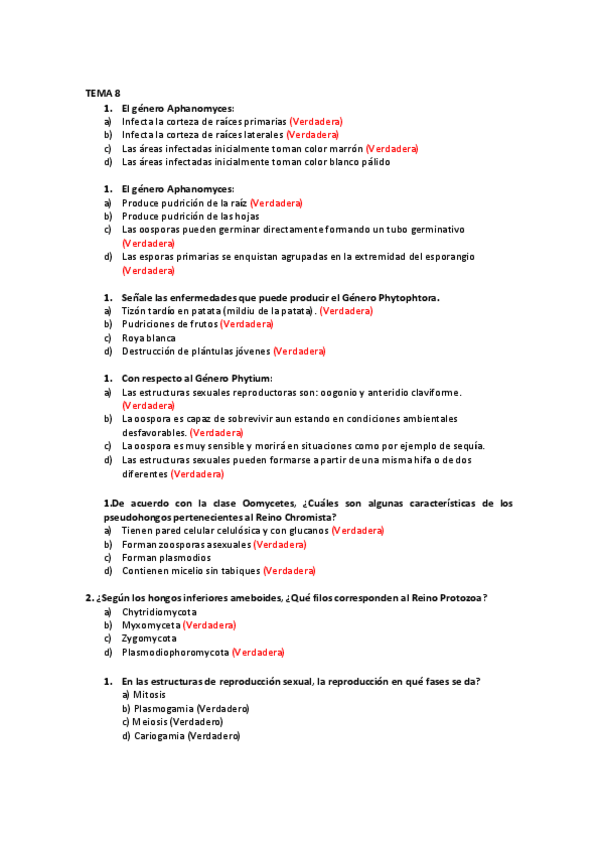 TEMA 8

1. El género Aphanomyces:
a) Infecta la corteza de raíces primarias (Verdadera)
b) Infecta la corteza de raíces laterales (Verdadera)
c) Las áreas infectadas inicialmente toman color marrón (Verdadera)
d) Las áreas infectadas inicialmente toman color blanco pálido

1. El género Aphanomyces:
a) Produce pudrición de la raíz (Verdadera)
b) Produce pudrición de las hojas
c) Las oosporas pueden germinar directamente formando un tubo germinativo (Verdadera)
d) Las esporas primarias se enquistan agrupadas en la extremidad del esporangio (Verdadera)

1. Señale las enfermedades que puede producir el Género Phytophtora.
a) Tizón tardío en patata (mildiu de la patata). (Verdadera)
b) Pudriciones de frutos (Verdadera)
c) Roya blanca
d) Destrucción de plántulas jóvenes (Verdadera)

1. Con respecto al Género Phytium:
a) Las estructuras sexuales reproductoras son: oogonio y anteridio claviforme. (Verdadera)
b) La oospora es capaz de sobrevivir aun estando en condiciones ambientales desfavorables. (Verdadera)
c) La oospora es muy sensible y morirá en situaciones como por ejemplo de sequía.
d) Las estructuras sexuales pueden formarse a partir de una misma hifa o de dos diferentes (Verdadera)

1.De acuerdo con la clase Oomycetes, ¿Cuáles son algunas características de los pseudohongos pertenecientes al Reino Chromista?
a) Tienen pared celular celulósica y con glucanos (Verdadera)
b) Forman zoosporas asexuales (Verdadera)
c) Forman plasmodios
d) Contienen micelio sin tabiques (Verdadera)

2. ¿Según los hongos inferiores ameboides, ¿Qué filos corresponden al Reino Protozoa?
a) Chytridiomycota
b) Myxomyceta (Verdadera)
c) Zygomycota
d) Plasmodiophoromycota (Verdadera)

1. En las estructuras de reproducción sexual, la reproducción en qué fases se da?
a) Mitosis
b) Plasmogamia (Verdadero)
c) Meiosis (Verdadero)
d) Cariogamia (Verdadero)